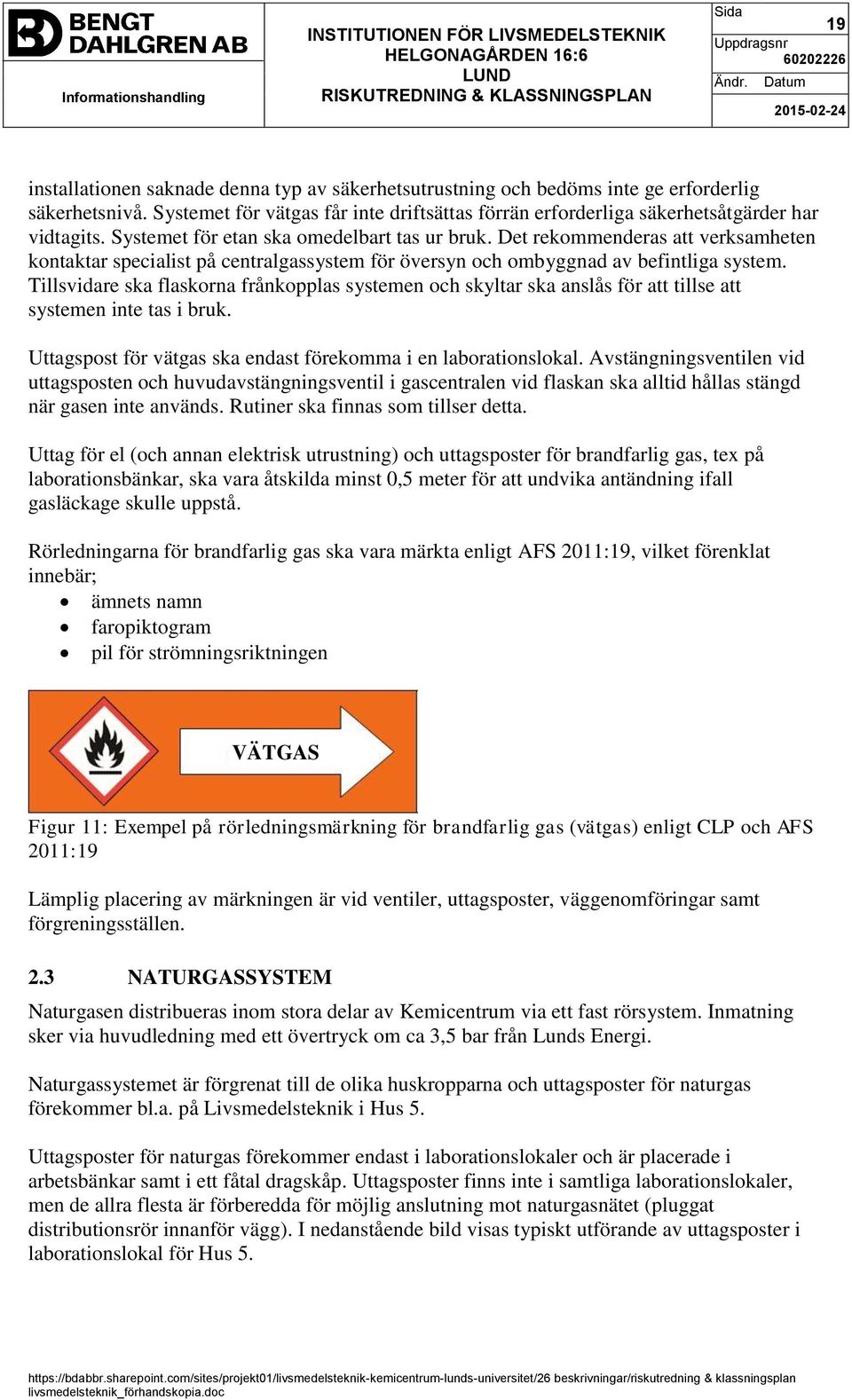 BENGT DAHLGREN AB
Informationshandling

INSTITUTIONEN FÖR LIVSMEDELSTEKNIK
HELGONAGÅRDEN 16:6
LUND
RISKUTREDNING & KLASSNINGSPLAN

Sida 19
Uppdragsnr 60202226
Ändr. Datum
2015-02-24

installationen saknade denna typ av säkerhetsutrustning och bedöms inte ge erforderlig säkerhetsnivå. Systemet för vätgas får inte driftsättas förrän erforderliga säkerhetsåtgärder har vidtagits. Systemet för etan ska omedelbart tas ur bruk. Det rekommenderas att verksamheten kontaktar specialist på centralgassystem för översyn och ombyggnad av befintliga system. Tillsvidare ska flaskorna frånkopplas systemen och skyltar ska anslås för att tillse att systemen inte tas i bruk.

Uttagspost för vätgas ska endast förekomma i en laborationslokal. Avstängningsventilen vid uttagsposten och huvudavstängningsventil i gascentralen vid flaskan ska alltid hållas stängd när gasen inte används. Rutiner ska finnas som tillser detta.

Uttag för el (och annan elektrisk utrustning) och uttagsposter för brandfarlig gas, tex på laborationsbänkar, ska vara åtskilda minst 0,5 meter för att undvika antändning ifall gasläckage skulle uppstå.

Rörledningarna för brandfarlig gas ska vara märkta enligt AFS 2011:19, vilket förenklat innebär;
• ämnets namn
• faropiktogram
• pil för strömningsriktningen

VÄTGAS

Figur 11: Exempel på rörledningsmärkning för brandfarlig gas (vätgas) enligt CLP och AFS 2011:19

Lämplig placering av märkningen är vid ventiler, uttagsposter, väggenomföringar samt förgreningsställen.

2.3 NATURGASSYSTEM

Naturgasen distribueras inom stora delar av Kemicentrum via ett fast rörsystem. Inmatning sker via huvudledning med ett övertryck om ca 3,5 bar från Lunds Energi.

Naturgassystemet är förgrenat till de olika huskropparna och uttagsposter för naturgas förekommer bl.a. på Livsmedelsteknik i Hus 5.

Uttagsposter för naturgas förekommer endast i laborationslokaler och är placerade i arbetsbänkar samt i ett fåtal dragskåp. Uttagsposter finns inte i samtliga laborationslokaler, men de allra flesta är förberedda för möjlig anslutning mot naturgasnätet (pluggat distributionsrör innanför vägg). I nedanstående bild visas typiskt utförande av uttagsposter i laborationslokal för Hus 5.

https://bdabbr.sharepoint.com/sites/projekt01/livsmedelsteknik-kemicentrum-lunds-universitet/26 beskrivningar/riskutredning & klassningsplan livsmedelsteknik_förhandskopia.doc